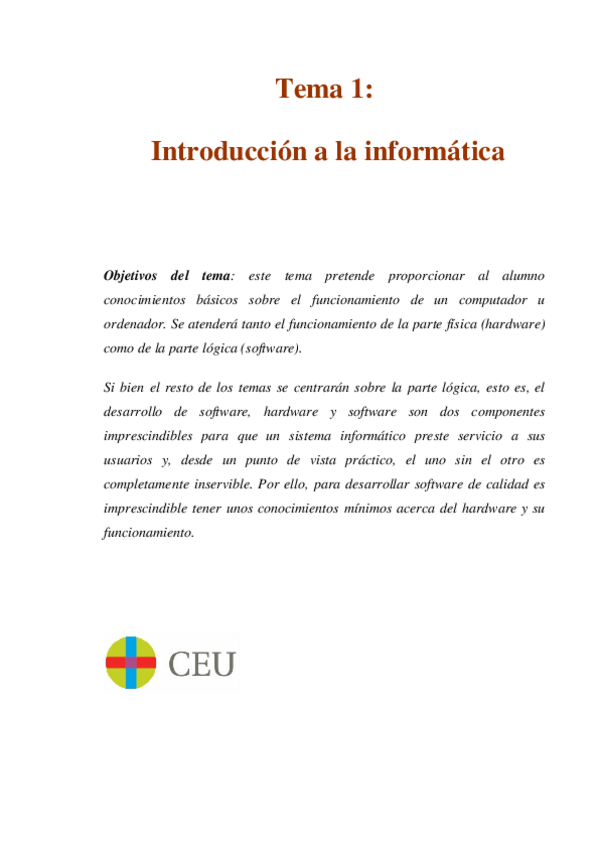 Tema 1:

Introducción a la informática

Objetivos del tema: este tema pretende proporcionar al alumno conocimientos básicos sobre el funcionamiento de un computador u ordenador. Se atenderá tanto el funcionamiento de la parte física (hardware) como de la parte lógica (software).

Si bien el resto de los temas se centrarán sobre la parte lógica, esto es, el desarrollo de software, hardware y software son dos componentes imprescindibles para que un sistema informático preste servicio a sus usuarios y, desde un punto de vista práctico, el uno sin el otro es completamente inservible. Por ello, para desarrollar software de calidad es imprescindible tener unos conocimientos mínimos acerca del hardware y su funcionamiento.

CEU